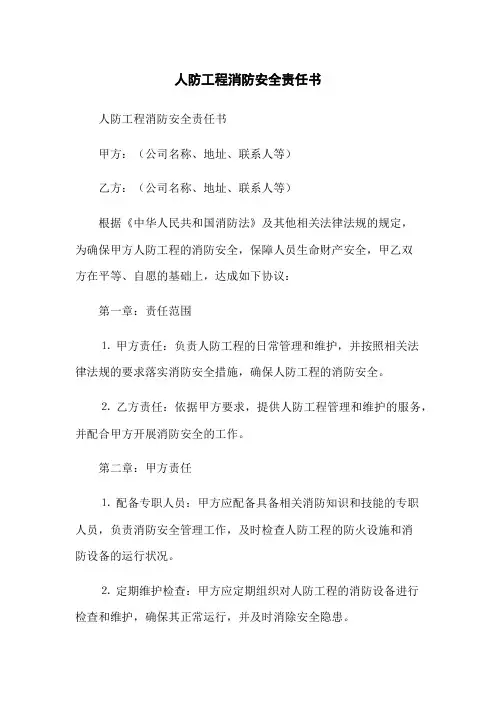 人防工程消防安全责任书

人防工程消防安全责任书

甲方：（公司名称、地址、联系人等）

乙方：（公司名称、地址、联系人等）

根据《中华人民共和国消防法》及其他相关法律法规的规定，为确保甲方人防工程的消防安全，保障人员生命财产安全，甲乙双方在平等、自愿的基础上，达成如下协议：

第一章：责任范围

1. 甲方责任：负责人防工程的日常管理和维护，并按照相关法律法规的要求落实消防安全措施，确保人防工程的消防安全。

2. 乙方责任：依据甲方要求，提供人防工程管理和维护的服务，并配合甲方开展消防安全的工作。

第二章：甲方责任

1. 配备专职人员：甲方应配备具备相关消防知识和技能的专职人员，负责消防安全管理工作，及时检查人防工程的防火设施和消防设备的运行状况。

2. 定期维护检查：甲方应定期组织对人防工程的消防设备进行检查和维护，确保其正常运行，并及时消除安全隐患。